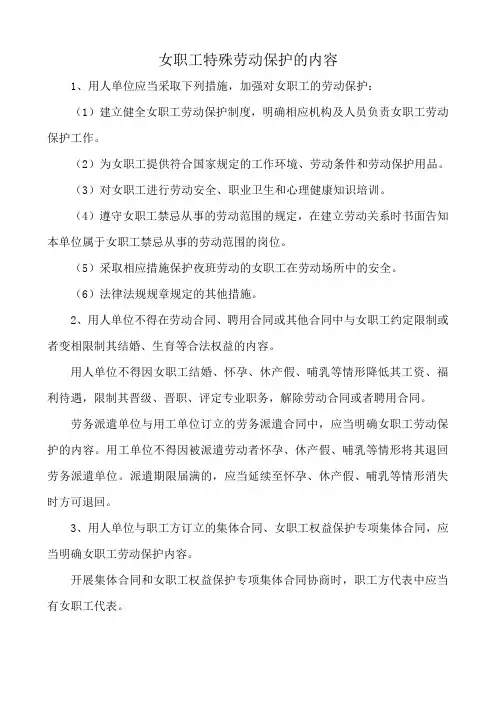 女职工特殊劳动保护的内容

1、用人单位应当采取下列措施，加强对女职工的劳动保护：

（1）建立健全女职工劳动保护制度，明确相应机构及人员负责女职工劳动保护工作。

（2）为女职工提供符合国家规定的工作环境、劳动条件和劳动保护用品。

（3）对女职工进行劳动安全、职业卫生和心理健康知识培训。

（4）遵守女职工禁忌从事的劳动范围的规定，在建立劳动关系时书面告知本单位属于女职工禁忌从事的劳动范围的岗位。

（5）采取相应措施保护夜班劳动的女职工在劳动场所中的安全。

（6）法律法规规章规定的其他措施。

2、用人单位不得在劳动合同、聘用合同或其他合同中与女职工约定限制或者变相限制其结婚、生育等合法权益的内容。

用人单位不得因女职工结婚、怀孕、休产假、哺乳等情形降低其工资、福利待遇，限制其晋级、晋职、评定专业职务，解除劳动合同或者聘用合同。

劳务派遣单位与用工单位订立的劳务派遣合同中，应当明确女职工劳动保护的内容。用工单位不得因被派遣劳动者怀孕、休产假、哺乳等情形将其退回劳务派遣单位。派遣期限届满的，应当延续至怀孕、休产假、哺乳等情形消失时方可退回。

3、用人单位与职工方订立的集体合同、女职工权益保护专项集体合同，应当明确女职工劳动保护内容。

开展集体合同和女职工权益保护专项集体合同协商时，职工方代表中应当有女职工代表。